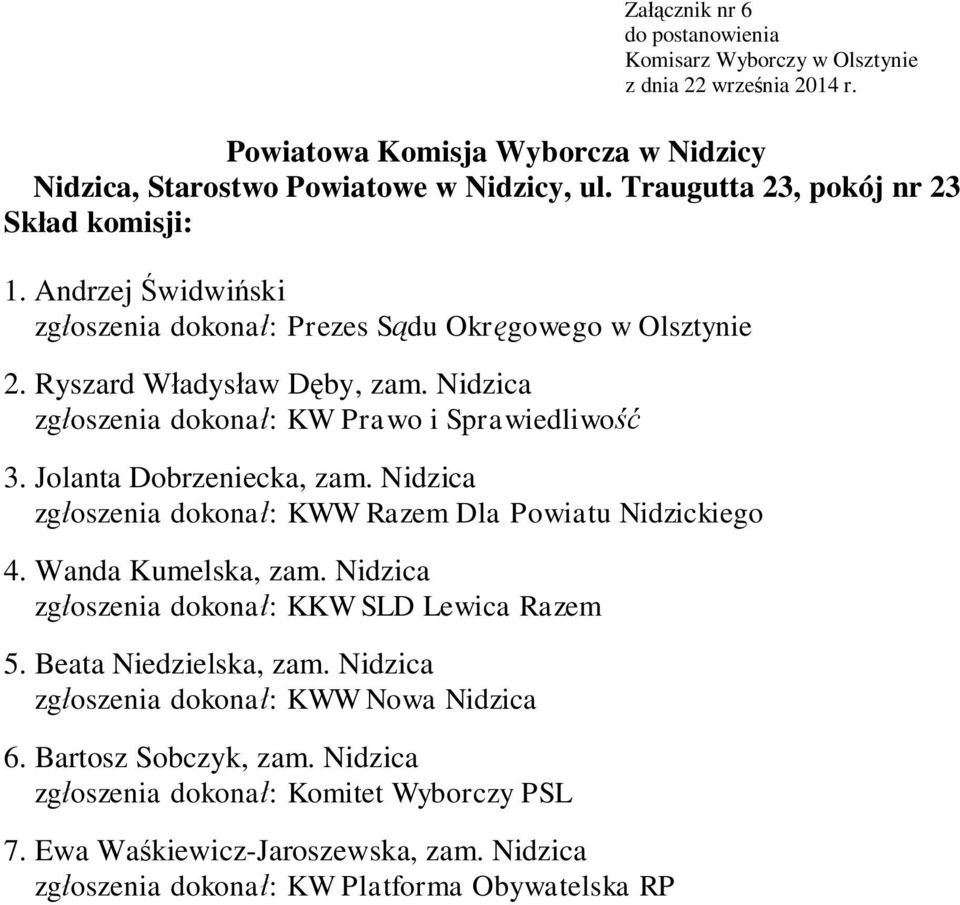 Załącznik nr 6
do postanowienia
Komisarz Wyborczy w Olsztynie
z dnia 22 września 2014 r.

Powiatowa Komisja Wyborcza w Nidzicy
Nidzica, Starostwo Powiatowe w Nidzicy, ul. Traugutta 23, pokój nr 23
Skład komisji:

1. Andrzej Świdwiński
zgłoszenia dokonał: Prezes Sądu Okręgowego w Olsztynie

2. Ryszard Władysław Dęby, zam. Nidzica
zgłoszenia dokonał: KW Prawo i Sprawiedliwość

3. Jolanta Dobrzeniecka, zam. Nidzica
zgłoszenia dokonał: KWW Razem Dla Powiatu Nidzickiego

4. Wanda Kumelska, zam. Nidzica
zgłoszenia dokonał: KKW SLD Lewica Razem

5. Beata Niedzielska, zam. Nidzica
zgłoszenia dokonał: KWW Nowa Nidzica

6. Bartosz Sobczyk, zam. Nidzica
zgłoszenia dokonał: Komitet Wyborczy PSL

7. Ewa Waśkiewicz-Jaroszewska, zam. Nidzica
zgłoszenia dokonał: KW Platforma Obywatelska RP